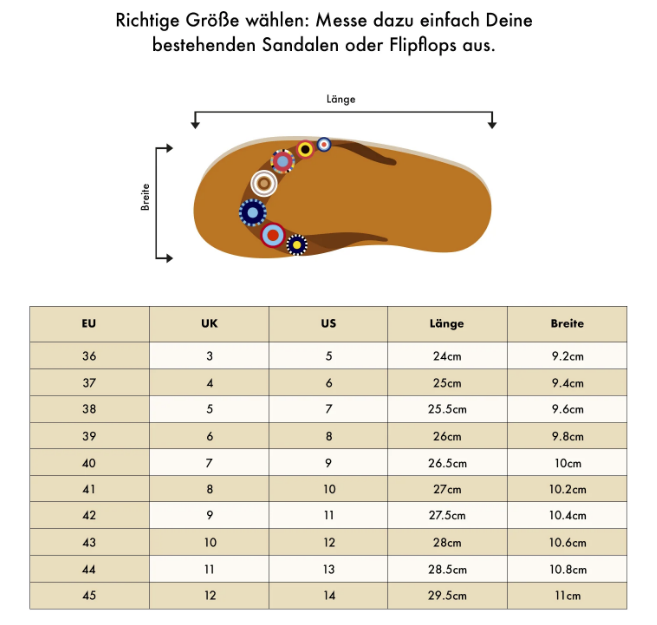 Richtige Größe wählen: Messe dazu einfach Deine bestehenden Sandalen oder Flipflops aus.

Länge

Breite

| EU | UK | US | Länge | Breite |
|---|---|---|---|---|
| 36 | 3 | 5 | 24cm | 9.2cm |
| 37 | 4 | 6 | 25cm | 9.4cm |
| 38 | 5 | 7 | 25.5cm | 9.6cm |
| 39 | 6 | 8 | 26cm | 9.8cm |
| 40 | 7 | 9 | 26.5cm | 10cm |
| 41 | 8 | 10 | 27cm | 10.2cm |
| 42 | 9 | 11 | 27.5cm | 10.4cm |
| 43 | 10 | 12 | 28cm | 10.6cm |
| 44 | 11 | 13 | 28.5cm | 10.8cm |
| 45 | 12 | 14 | 29.5cm | 11cm |